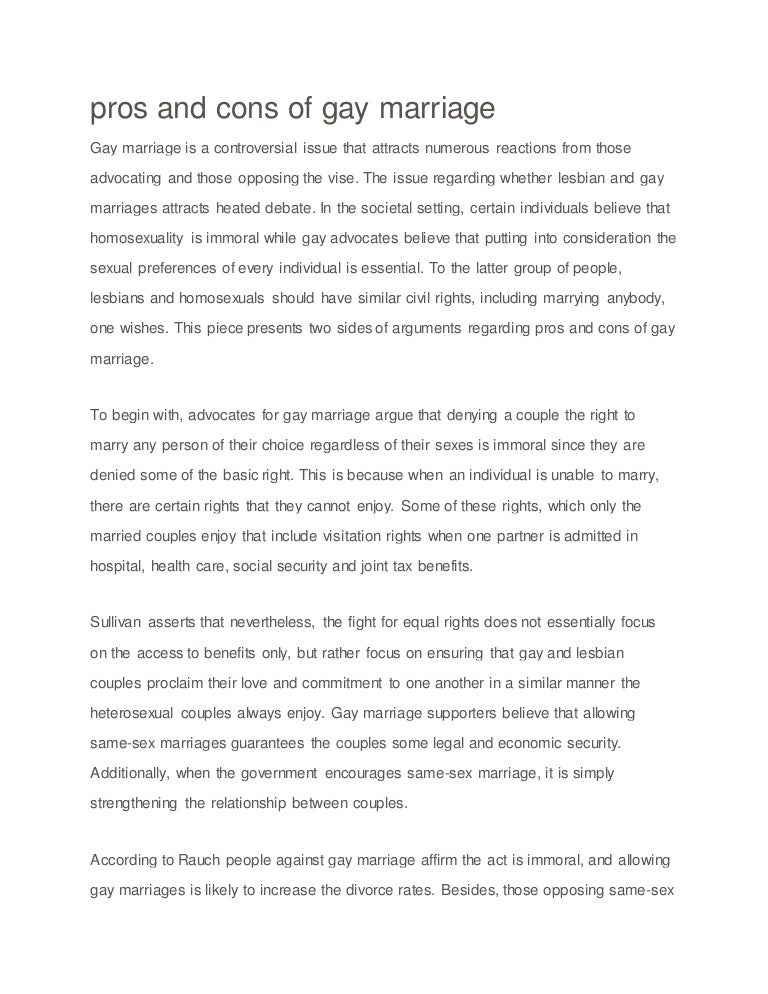 pros and cons of gay marriage

Gay marriage is a controversial issue that attracts numerous reactions from those advocating and those opposing the vise. The issue regarding whether lesbian and gay marriages attracts heated debate. In the societal setting, certain individuals believe that homosexuality is immoral while gay advocates believe that putting into consideration the sexual preferences of every individual is essential. To the latter group of people, lesbians and homosexuals should have similar civil rights, including marrying anybody, one wishes. This piece presents two sides of arguments regarding pros and cons of gay marriage.

To begin with, advocates for gay marriage argue that denying a couple the right to marry any person of their choice regardless of their sexes is immoral since they are denied some of the basic right. This is because when an individual is unable to marry, there are certain rights that they cannot enjoy. Some of these rights, which only the married couples enjoy that include visitation rights when one partner is admitted in hospital, health care, social security and joint tax benefits.

Sullivan asserts that nevertheless, the fight for equal rights does not essentially focus on the access to benefits only, but rather focus on ensuring that gay and lesbian couples proclaim their love and commitment to one another in a similar manner the heterosexual couples always enjoy. Gay marriage supporters believe that allowing same-sex marriages guarantees the couples some legal and economic security. Additionally, when the government encourages same-sex marriage, it is simply strengthening the relationship between couples.

According to Rauch people against gay marriage affirm the act is immoral, and allowing gay marriages is likely to increase the divorce rates. Besides, those opposing same-sex